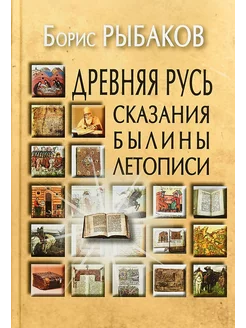 Борис РЫБАКОВ

ДРЕВНЯЯ РУСЬ
СКАЗАНИЯ
БЫЛИНЫ
ЛЕТОПИСИ